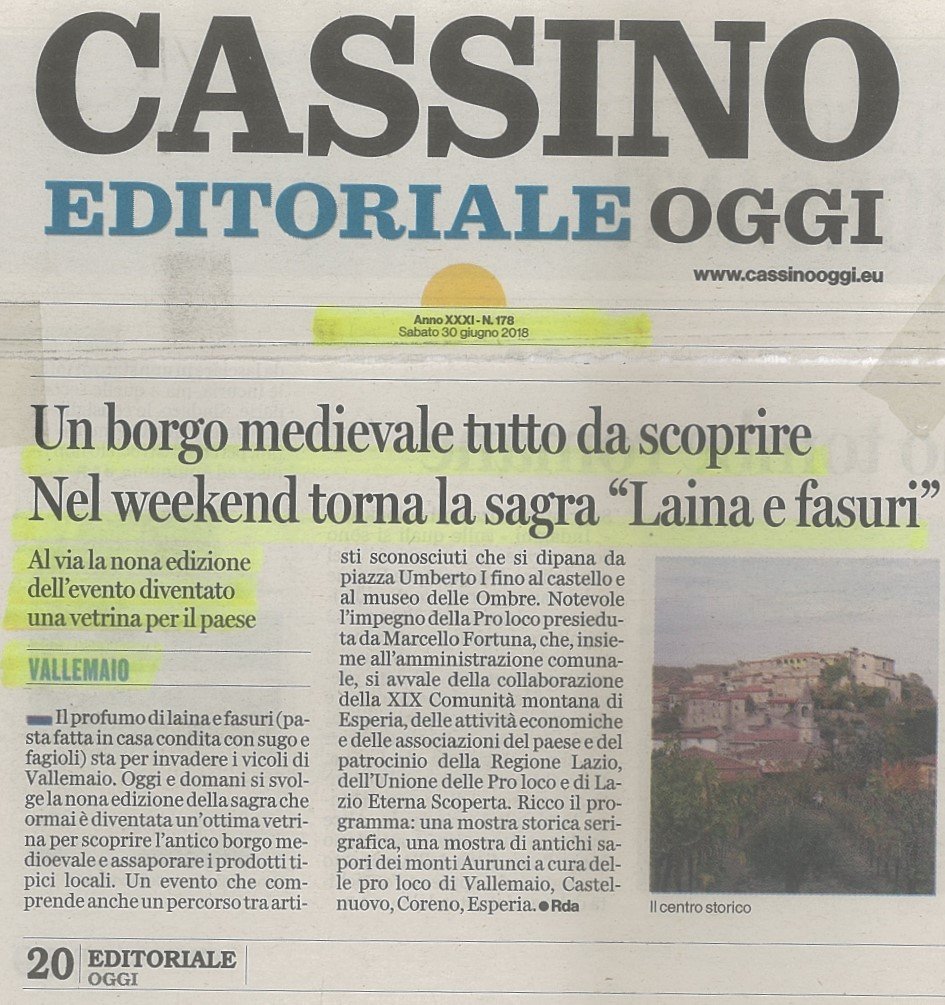 CASSINO
EDITORIALE OGGI

www.cassinooggi.eu

Anno XXXI - N. 178
Sabato 30 giugno 2018

Un borgo medievale tutto da scoprire
Nel weekend torna la sagra "Laina e fasuri"

Al via la nona edizione dell'evento diventato una vetrina per il paese

VALLEMAIO

Il profumo di laina e fasuri (pasta fatta in casa condita con sugo e fagioli) sta per invadere i vicoli di Vallemaio. Oggi e domani si svolge la nona edizione della sagra che ormai è diventata un'ottima vetrina per scoprire l'antico borgo medioevale e assaporare i prodotti tipici locali. Un evento che comprende anche un percorso tra artisti sconosciuti che si dipana da piazza Umberto I fino al castello e al museo delle Ombre. Notevole l'impegno della Pro loco presieduta da Marcello Fortuna, che, insieme all'amministrazione comunale, si avvale della collaborazione della XIX Comunità montana di Esperia, delle attività economiche e delle associazioni del paese e del patrocinio della Regione Lazio, dell'Unione delle Pro loco e di Lazio Eterna Scoperta. Ricco il programma: una mostra storica serigrafica, una mostra di antichi sapori dei monti Aurunci a cura delle pro loco di Vallemaio, Castelnuovo, Coreno, Esperia. ● Rda

Il centro storico

20 EDITORIALE OGGI